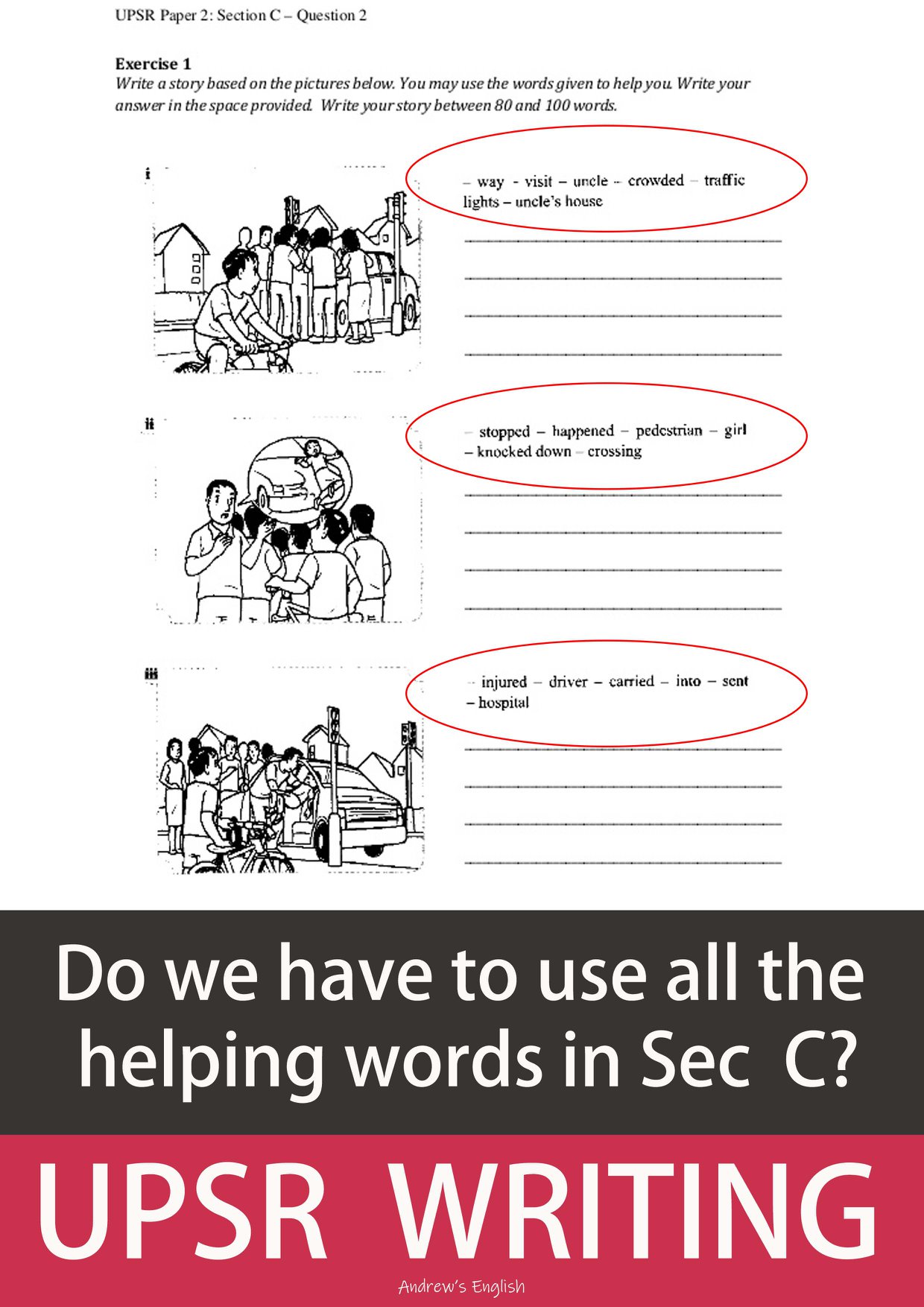 UPSR Paper 2: Section C – Question 2

Exercise 1

Write a story based on the pictures below. You may use the words given to help you. Write your answer in the space provided. Write your story between 80 and 100 words.

i

– way - visit – uncle – crowded – traffic lights – uncle's house

____
____
____
____

ii

– stopped – happened – pedestrian – girl – knocked down – crossing

____
____
____
____

iii

– injured – driver – carried – into – sent – hospital

____
____
____
____

Do we have to use all the helping words in Sec C?

UPSR WRITING

Andrew's English